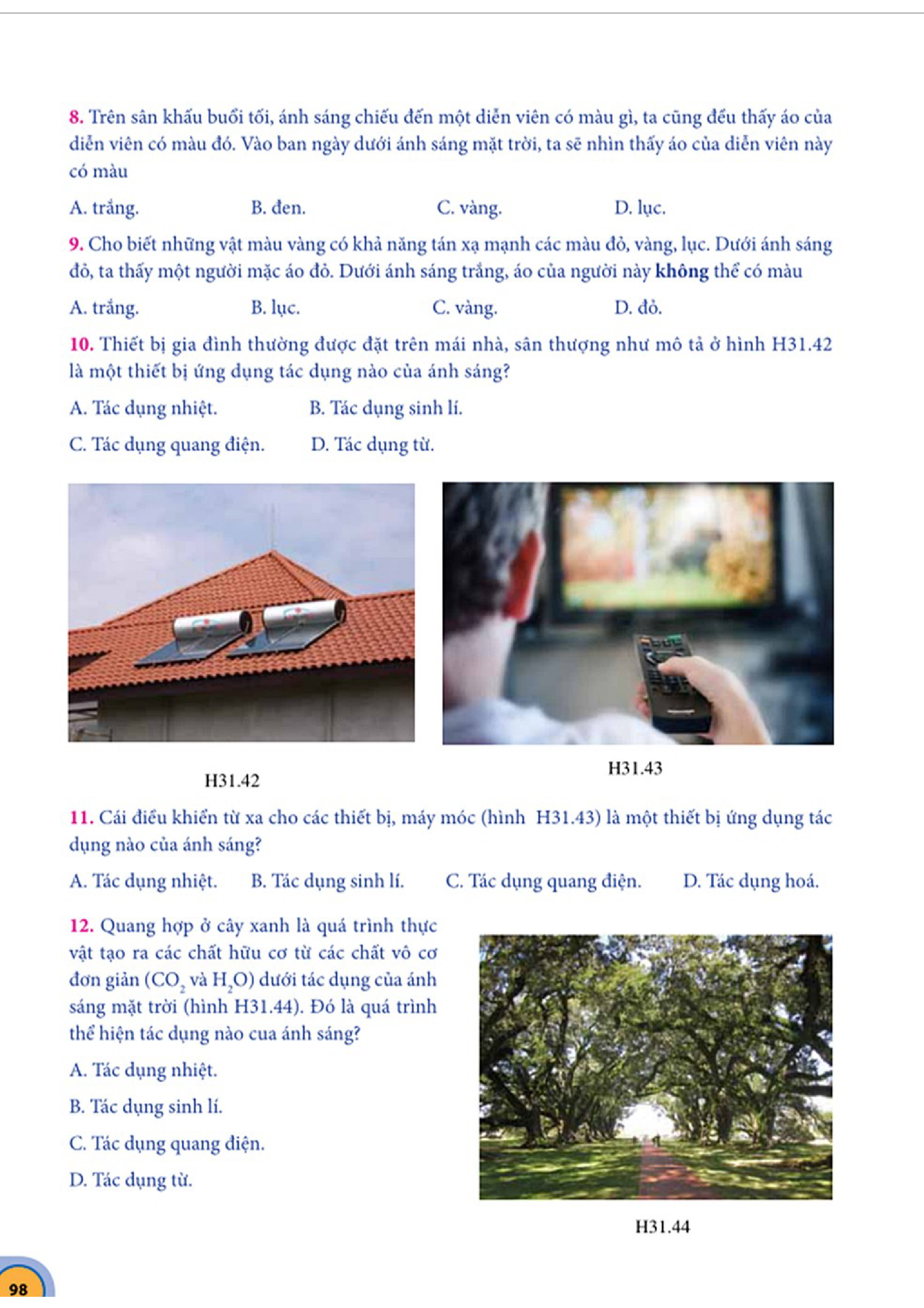 8. Trên sân khấu buổi tối, ánh sáng chiếu đến một diễn viên có màu gì, ta cũng đều thấy áo của diễn viên có màu đó. Vào ban ngày dưới ánh sáng mặt trời, ta sẽ nhìn thấy áo của diễn viên này có màu

A. trắng.
B. đen.
C. vàng.
D. lục.

9. Cho biết những vật màu vàng có khả năng tán xạ mạnh các màu đỏ, vàng, lục. Dưới ánh sáng đỏ, ta thấy một người mặc áo đỏ. Dưới ánh sáng trắng, áo của người này không thể có màu

A. trắng.
B. lục.
C. vàng.
D. đỏ.

10. Thiết bị gia đình thường được đặt trên mái nhà, sân thượng như mô tả ở hình H31.42 là một thiết bị ứng dụng tác dụng nào của ánh sáng?

A. Tác dụng nhiệt.
B. Tác dụng sinh lí.
C. Tác dụng quang điện.
D. Tác dụng từ.

H31.42

H31.43

11. Cái điều khiển từ xa cho các thiết bị, máy móc (hình H31.43) là một thiết bị ứng dụng tác dụng nào của ánh sáng?

A. Tác dụng nhiệt.
B. Tác dụng sinh lí.
C. Tác dụng quang điện.
D. Tác dụng hoá.

12. Quang hợp ở cây xanh là quá trình thực vật tạo ra các chất hữu cơ từ các chất vô cơ đơn giản ($CO_2$ và $H_2O$) dưới tác dụng của ánh sáng mặt trời (hình H31.44). Đó là quá trình thể hiện tác dụng nào cua ánh sáng?

A. Tác dụng nhiệt.
B. Tác dụng sinh lí.
C. Tác dụng quang điện.
D. Tác dụng từ.

H31.44

98